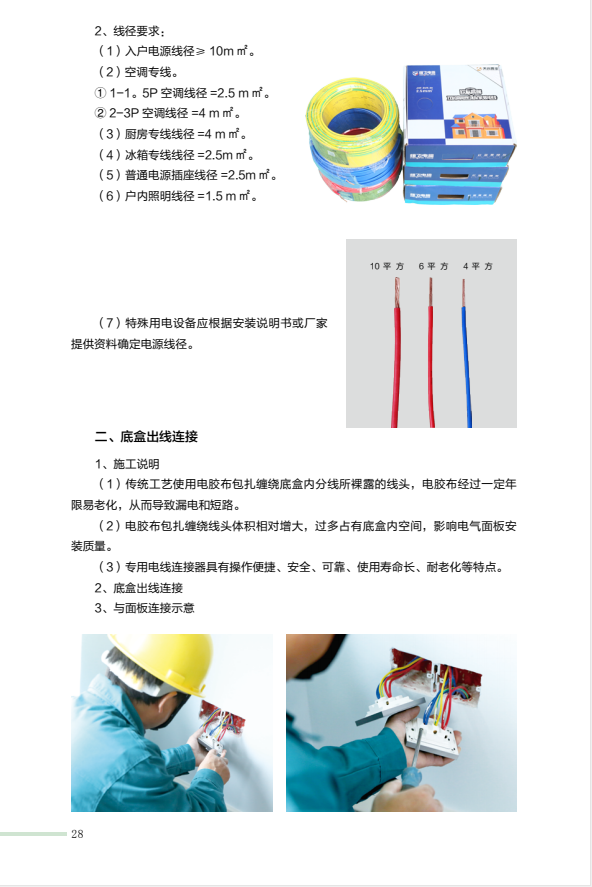 2、线径要求：

（1）入户电源线径≥ 10m ㎡。

（2）空调专线。

① 1-1。5P 空调线径 =2.5 m ㎡。

② 2-3P 空调线径 =4 m ㎡。

（3）厨房专线线径 =4 m ㎡。

（4）冰箱专线线径 =2.5m ㎡。

（5）普通电源插座线径 =2.5m ㎡。

（6）户内照明线径 =1.5 m ㎡。

10 平 方　6 平 方　4 平 方

（7）特殊用电设备应根据安装说明书或厂家提供资料确定电源线径。

二、底盒出线连接

1、施工说明

（1）传统工艺使用电胶布包扎缠绕底盒内分线所裸露的线头，电胶布经过一定年限易老化，从而导致漏电和短路。

（2）电胶布包扎缠绕线头体积相对增大，过多占有底盒内空间，影响电气面板安装质量。

（3）专用电线连接器具有操作便捷、安全、可靠、使用寿命长、耐老化等特点。

2、底盒出线连接

3、与面板连接示意

28